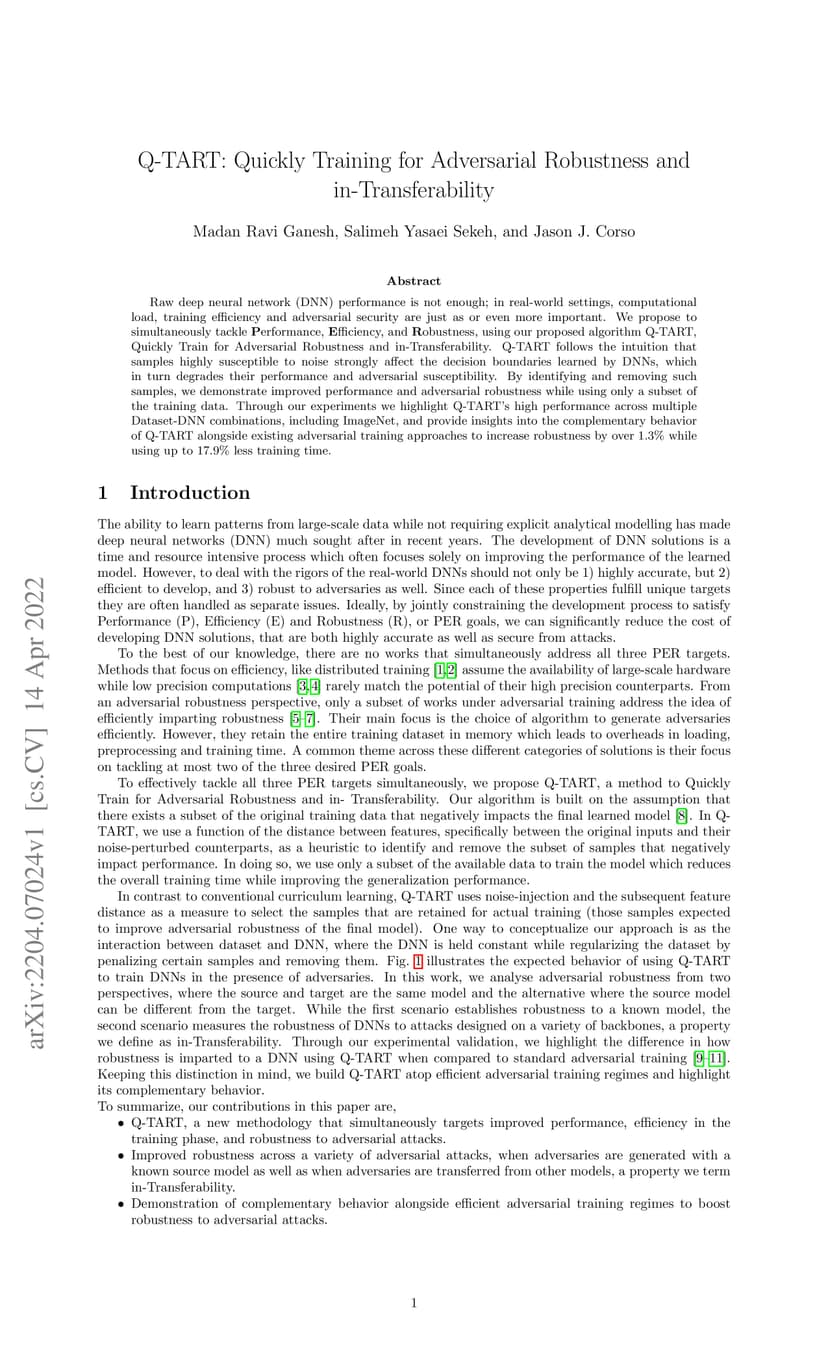 arXiv:2204.07024v1 [cs.CV] 14 Apr 2022

Q-TART: Quickly Training for Adversarial Robustness and in-Transferability

Madan Ravi Ganesh, Salimeh Yasaei Sekeh, and Jason J. Corso

Abstract

Raw deep neural network (DNN) performance is not enough; in real-world settings, computational load, training efficiency and adversarial security are just as or even more important. We propose to simultaneously tackle Performance, Efficiency, and Robustness, using our proposed algorithm Q-TART, Quickly Train for Adversarial Robustness and in-Transferability. Q-TART follows the intuition that samples highly susceptible to noise strongly affect the decision boundaries learned by DNNs, which in turn degrades their performance and adversarial susceptibility. By identifying and removing such samples, we demonstrate improved performance and adversarial robustness while using only a subset of the training data. Through our experiments we highlight Q-TART's high performance across multiple Dataset-DNN combinations, including ImageNet, and provide insights into the complementary behavior of Q-TART alongside existing adversarial training approaches to increase robustness by over 1.3% while using up to 17.9% less training time.

1 Introduction

The ability to learn patterns from large-scale data while not requiring explicit analytical modelling has made deep neural networks (DNN) much sought after in recent years. The development of DNN solutions is a time and resource intensive process which often focuses solely on improving the performance of the learned model. However, to deal with the rigors of the real-world DNNs should not only be 1) highly accurate, but 2) efficient to develop, and 3) robust to adversaries as well. Since each of these properties fulfill unique targets they are often handled as separate issues. Ideally, by jointly constraining the development process to satisfy Performance (P), Efficiency (E) and Robustness (R), or PER goals, we can significantly reduce the cost of developing DNN solutions, that are both highly accurate as well as secure from attacks.

To the best of our knowledge, there are no works that simultaneously address all three PER targets. Methods that focus on efficiency, like distributed training [1,2] assume the availability of large-scale hardware while low precision computations [3,4] rarely match the potential of their high precision counterparts. From an adversarial robustness perspective, only a subset of works under adversarial training address the idea of efficiently imparting robustness [5–7]. Their main focus is the choice of algorithm to generate adversaries efficiently. However, they retain the entire training dataset in memory which leads to overheads in loading, preprocessing and training time. A common theme across these different categories of solutions is their focus on tackling at most two of the three desired PER goals.

To effectively tackle all three PER targets simultaneously, we propose Q-TART, a method to Quickly Train for Adversarial Robustness and in- Transferability. Our algorithm is built on the assumption that there exists a subset of the original training data that negatively impacts the final learned model [8]. In Q-TART, we use a function of the distance between features, specifically between the original inputs and their noise-perturbed counterparts, as a heuristic to identify and remove the subset of samples that negatively impact performance. In doing so, we use only a subset of the available data to train the model which reduces the overall training time while improving the generalization performance.

In contrast to conventional curriculum learning, Q-TART uses noise-injection and the subsequent feature distance as a measure to select the samples that are retained for actual training (those samples expected to improve adversarial robustness of the final model). One way to conceptualize our approach is as the interaction between dataset and DNN, where the DNN is held constant while regularizing the dataset by penalizing certain samples and removing them. Fig. 1 illustrates the expected behavior of using Q-TART to train DNNs in the presence of adversaries. In this work, we analyse adversarial robustness from two perspectives, where the source and target are the same model and the alternative where the source model can be different from the target. While the first scenario establishes robustness to a known model, the second scenario measures the robustness of DNNs to attacks designed on a variety of backbones, a property we define as in-Transferability. Through our experimental validation, we highlight the difference in how robustness is imparted to a DNN using Q-TART when compared to standard adversarial training [9–11]. Keeping this distinction in mind, we build Q-TART atop efficient adversarial training regimes and highlight its complementary behavior.
To summarize, our contributions in this paper are,

• Q-TART, a new methodology that simultaneously targets improved performance, efficiency in the training phase, and robustness to adversarial attacks.
• Improved robustness across a variety of adversarial attacks, when adversaries are generated with a known source model as well as when adversaries are transferred from other models, a property we term in-Transferability.
• Demonstration of complementary behavior alongside efficient adversarial training regimes to boost robustness to adversarial attacks.

1